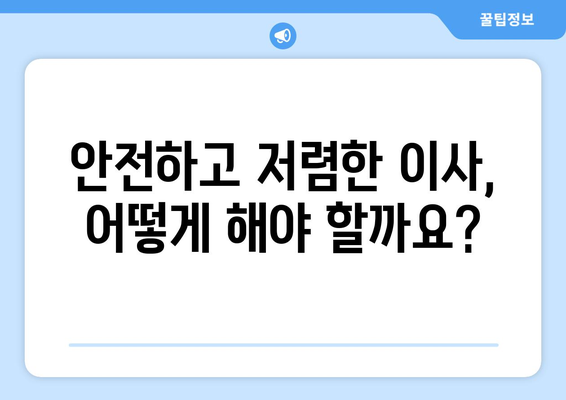 꿀팁정보

안전하고 저렴한 이사, 어떻게 해야 할까요?